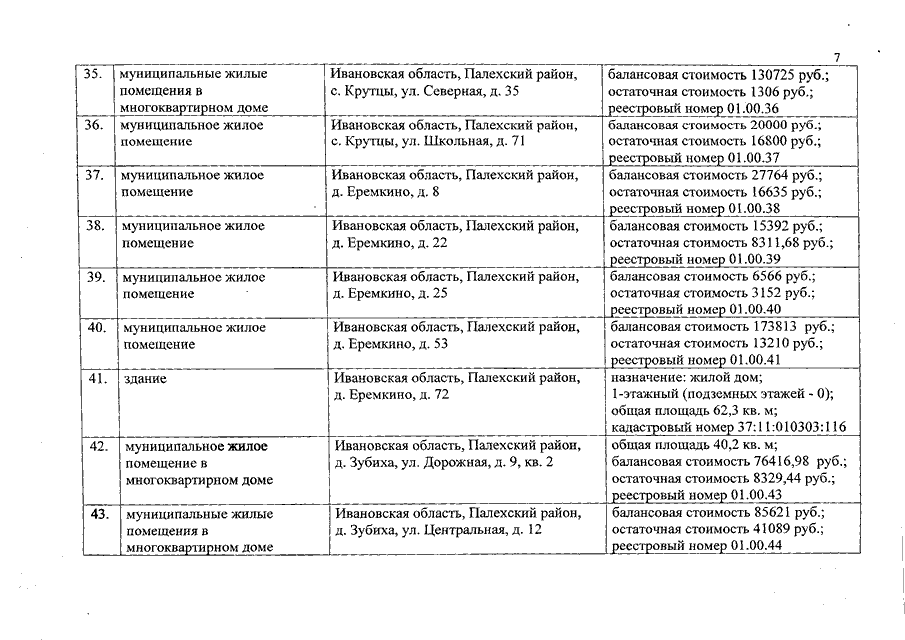 7

| | | | |
|---|---|---|---|
| 35. | муниципальные жилые помещения в многоквартирном доме | Ивановская область, Палехский район, с. Крутцы, ул. Северная, д. 35 | балансовая стоимость 130725 руб.; остаточная стоимость 1306 руб.; реестровый номер 01.00.36 |
| 36. | муниципальное жилое помещение | Ивановская область, Палехский район, с. Крутцы, ул. Школьная, д. 71 | балансовая стоимость 20000 руб.; остаточная стоимость 16800 руб.; реестровый номер 01.00.37 |
| 37. | муниципальное жилое помещение | Ивановская область, Палехский район, д. Еремкино, д. 8 | балансовая стоимость 27764 руб.; остаточная стоимость 16635 руб.; реестровый номер 01.00.38 |
| 38. | муниципальное жилое помещение | Ивановская область, Палехский район, д. Еремкино, д. 22 | балансовая стоимость 15392 руб.; остаточная стоимость 8311,68 руб.; реестровый номер 01.00.39 |
| 39. | муниципальное жилое помещение | Ивановская область, Палехский район, д. Еремкино, д. 25 | балансовая стоимость 6566 руб.; остаточная стоимость 3152 руб.; реестровый номер 01.00.40 |
| 40. | муниципальное жилое помещение | Ивановская область, Палехский район, д. Еремкино, д. 53 | балансовая стоимость 173813 руб.; остаточная стоимость 13210 руб.; реестровый номер 01.00.41 |
| 41. | здание | Ивановская область, Палехский район, д. Еремкино, д. 72 | назначение: жилой дом; 1-этажный (подземных этажей - 0); общая площадь 62,3 кв. м; кадастровый номер 37:11:010303:116 |
| 42. | муниципальное жилое помещение в многоквартирном доме | Ивановская область, Палехский район, д. Зубиха, ул. Дорожная, д. 9, кв. 2 | общая площадь 40,2 кв. м; балансовая стоимость 76416,98 руб.; остаточная стоимость 8329,44 руб.; реестровый номер 01.00.43 |
| 43. | муниципальные жилые помещения в многоквартирном доме | Ивановская область, Палехский район, д. Зубиха, ул. Центральная, д. 12 | балансовая стоимость 85621 руб.; остаточная стоимость 41089 руб.; реестровый номер 01.00.44 |